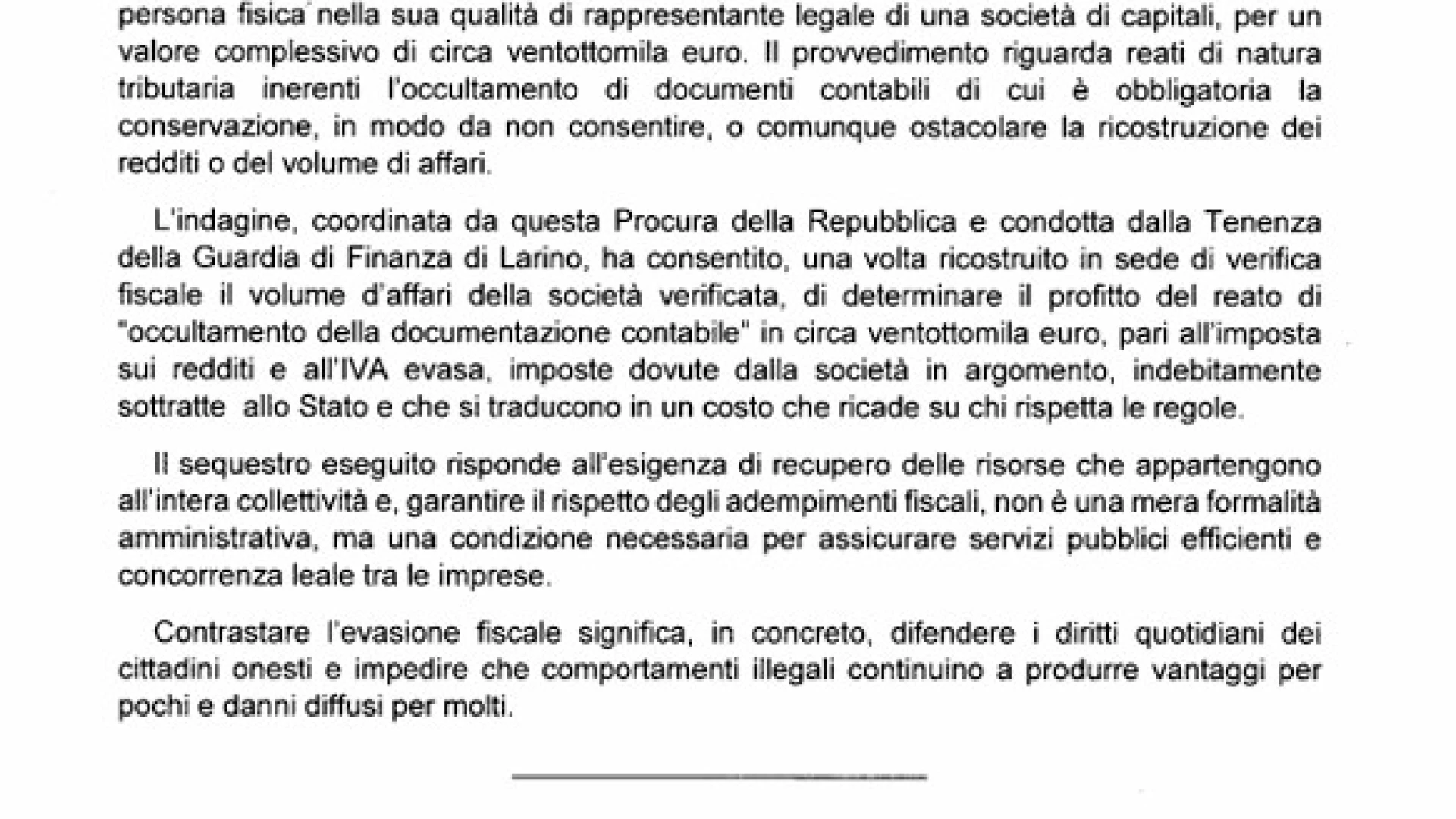 persona fisica nella sua qualità di rappresentante legale di una società di capitali, per un valore complessivo di circa ventottomila euro. Il provvedimento riguarda reati di natura tributaria inerenti l'occultamento di documenti contabili di cui è obbligatoria la conservazione, in modo da non consentire, o comunque ostacolare la ricostruzione dei redditi o del volume di affari.

L'indagine, coordinata da questa Procura della Repubblica e condotta dalla Tenenza della Guardia di Finanza di Larino, ha consentito, una volta ricostruito in sede di verifica fiscale il volume d'affari della società verificata, di determinare il profitto del reato di "occultamento della documentazione contabile" in circa ventottomila euro, pari all'imposta sui redditi e all'IVA evasa, imposte dovute dalla società in argomento, indebitamente sottratte allo Stato e che si traducono in un costo che ricade su chi rispetta le regole.

Il sequestro eseguito risponde all'esigenza di recupero delle risorse che appartengono all'intera collettività e, garantire il rispetto degli adempimenti fiscali, non è una mera formalità amministrativa, ma una condizione necessaria per assicurare servizi pubblici efficienti e concorrenza leale tra le imprese.

Contrastare l'evasione fiscale significa, in concreto, difendere i diritti quotidiani dei cittadini onesti e impedire che comportamenti illegali continuino a produrre vantaggi per pochi e danni diffusi per molti.